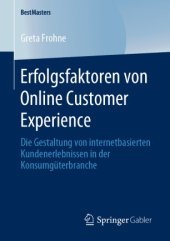 BestMasters

Greta Frohne

Erfolgsfaktoren von Online Customer Experience

Die Gestaltung von internetbasierten Kundenerlebnissen in der Konsumgüterbranche

Springer Gabler